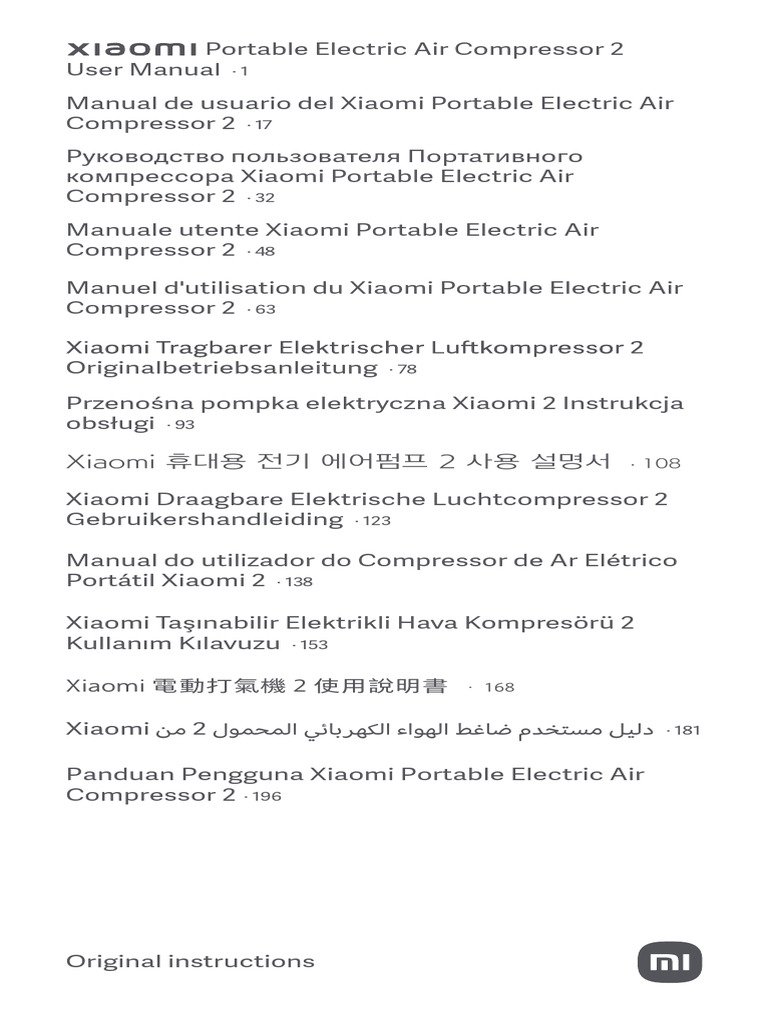 xiaomi Portable Electric Air Compressor 2 User Manual · 1

Manual de usuario del Xiaomi Portable Electric Air Compressor 2 · 17

Руководство пользователя Портативного компрессора Xiaomi Portable Electric Air Compressor 2 · 32

Manuale utente Xiaomi Portable Electric Air Compressor 2 · 48

Manuel d'utilisation du Xiaomi Portable Electric Air Compressor 2 · 63

Xiaomi Tragbarer Elektrischer Luftkompressor 2 Originalbetriebsanleitung · 78

Przenośna pompka elektryczna Xiaomi 2 Instrukcja obsługi · 93

Xiaomi 휴대용 전기 에어펌프 2 사용 설명서 · 108

Xiaomi Draagbare Elektrische Luchtcompressor 2 Gebruikershandleiding · 123

Manual do utilizador do Compressor de Ar Elétrico Portátil Xiaomi 2 · 138

Xiaomi Taşınabilir Elektrikli Hava Kompresörü 2 Kullanım Kılavuzu · 153

Xiaomi 電動打氣機 2 使用說明書 · 168

دليل مستخدم ضاغط الهواء الكهربائي المحمول 2 من Xiaomi · 181

Panduan Pengguna Xiaomi Portable Electric Air Compressor 2 · 196

Original instructions

mi